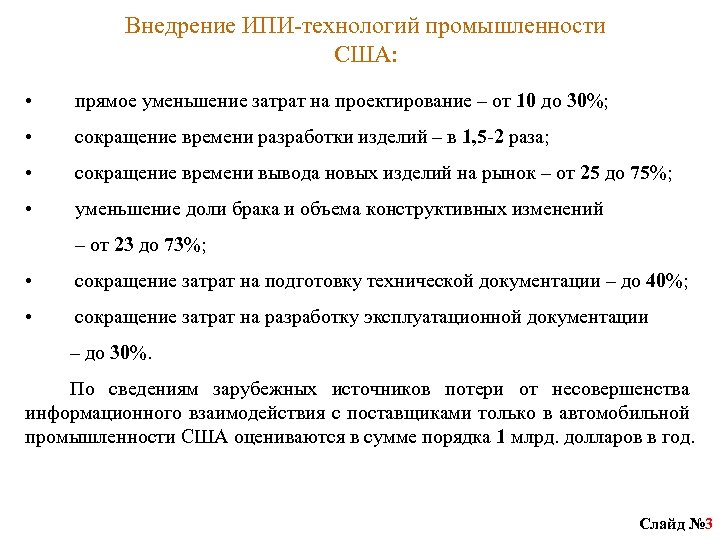 Внедрение ИПИ-технологий промышленности США:

• прямое уменьшение затрат на проектирование – от 10 до 30%;

• сокращение времени разработки изделий – в 1,5-2 раза;

• сокращение времени вывода новых изделий на рынок – от 25 до 75%;

• уменьшение доли брака и объема конструктивных изменений – от 23 до 73%;

• сокращение затрат на подготовку технической документации – до 40%;

• сокращение затрат на разработку эксплуатационной документации – до 30%.

По сведениям зарубежных источников потери от несовершенства информационного взаимодействия с поставщиками только в автомобильной промышленности США оцениваются в сумме порядка 1 млрд. долларов в год.

Слайд №3